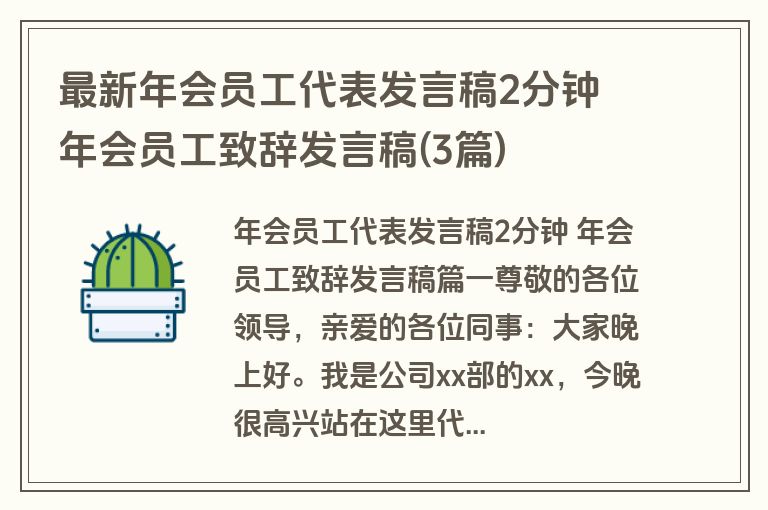 最新年会员工代表发言稿2分钟 年会员工致辞发言稿(3篇)

年会员工代表发言稿2分钟 年会员工致辞发言稿篇一尊敬的各位领导，亲爱的各位同事：大家晚上好。我是公司xx部的xx，今晚很高兴站在这里代...